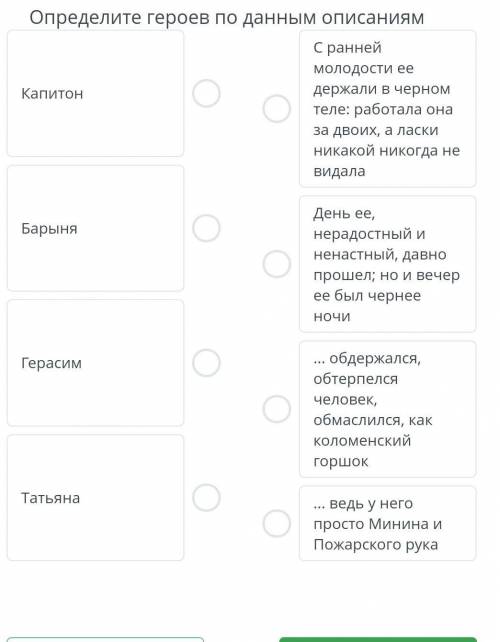 Определите героев по данным описаниям

Капитон

Барыня

Герасим

Татьяна

С ранней молодости ее держали в черном теле: работала она за двоих, а ласки никакой никогда не видала

День ее, нерадостный и ненастный, давно прошел; но и вечер ее был чернее ночи

... обдержался, обтерпелся человек, обмаслился, как коломенский горшок

... ведь у него просто Минина и Пожарского рука